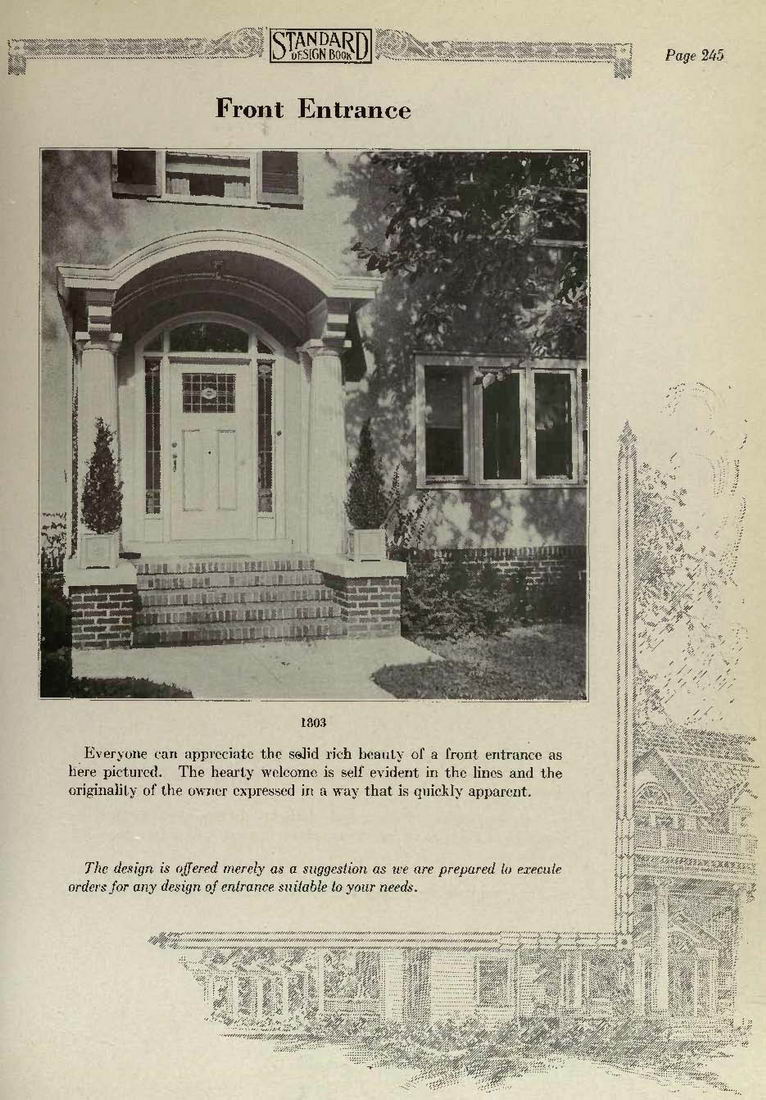 STANDARD DESIGN BOOK

Page 245

Front Entrance

1803

Everyone can appreciate the solid rich beauty of a front entrance as here pictured. The hearty welcome is self evident in the lines and the originality of the owner expressed in a way that is quickly apparent.

The design is offered merely as a suggestion as we are prepared to execute orders for any design of entrance suitable to your needs.